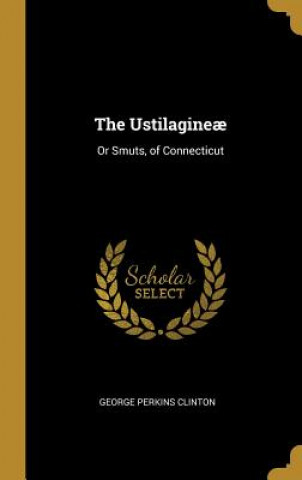 The Ustilagineæ

Or Smuts, of Connecticut

Scholar
SELECT

GEORGE PERKINS CLINTON